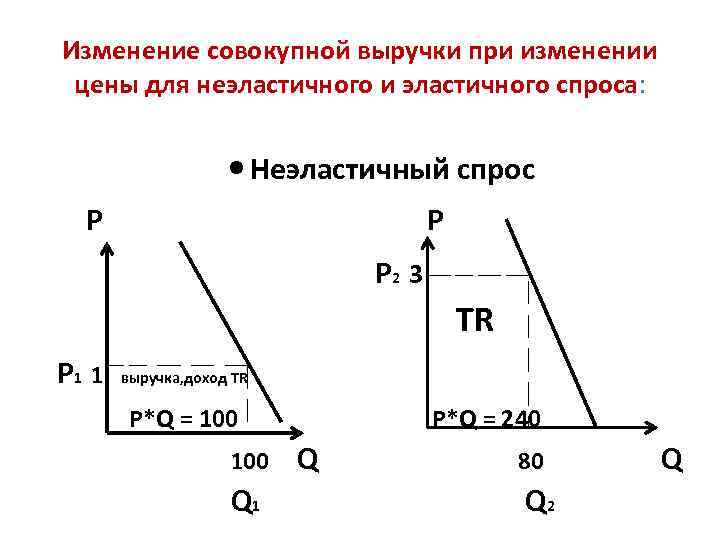 Изменение совокупной выручки при изменении цены для неэластичного и эластичного спроса:

• Неэластичный спрос

P

$P_1$ 1

выручка,доход TR

P*Q = 100

100

Q

$Q_1$

P

$P_2$ 3

TR

P*Q = 240

80

Q

$Q_2$